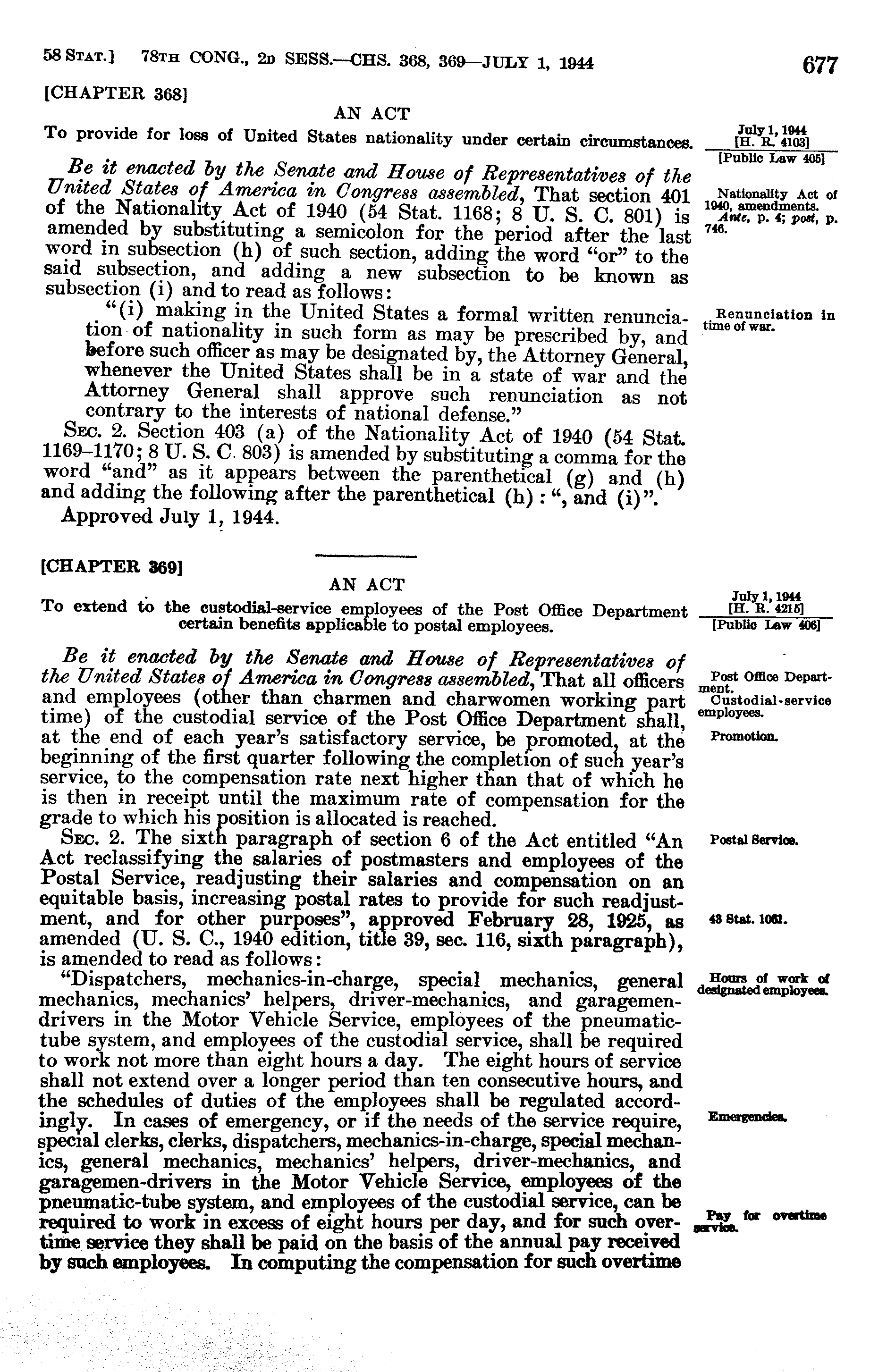 58 STAT.] 78TH CONG., 2D SESS.—CHS. 368, 369—JULY 1, 1944 677

[CHAPTER 368]

AN ACT

To provide for loss of United States nationality under certain circumstances.

July 1, 1944
[H. R. 4103]
[Public Law 405]

Be it enacted by the Senate and House of Representatives of the United States of America in Congress assembled, That section 401 of the Nationality Act of 1940 (54 Stat. 1168; 8 U. S. C. 801) is amended by substituting a semicolon for the period after the last word in subsection (h) of such section, adding the word "or" to the said subsection, and adding a new subsection to be known as subsection (i) and to read as follows:

Nationality Act of 1940, amendments.
Ante, p. 4; post, p. 746.

"(i) making in the United States a formal written renunciation of nationality in such form as may be prescribed by, and before such officer as may be designated by, the Attorney General, whenever the United States shall be in a state of war and the Attorney General shall approve such renunciation as not contrary to the interests of national defense."

Renunciation in time of war.

SEC. 2. Section 403 (a) of the Nationality Act of 1940 (54 Stat. 1169–1170; 8 U. S. C. 803) is amended by substituting a comma for the word "and" as it appears between the parenthetical (g) and (h) and adding the following after the parenthetical (h): ", and (i)".

Approved July 1, 1944.

[CHAPTER 369]

AN ACT

To extend to the custodial-service employees of the Post Office Department certain benefits applicable to postal employees.

July 1, 1944
[H. R. 4215]
[Public Law 406]

Be it enacted by the Senate and House of Representatives of the United States of America in Congress assembled, That all officers and employees (other than charmen and charwomen working part time) of the custodial service of the Post Office Department shall, at the end of each year's satisfactory service, be promoted, at the beginning of the first quarter following the completion of such year's service, to the compensation rate next higher than that of which he is then in receipt until the maximum rate of compensation for the grade to which his position is allocated is reached.

Post Office Department.
Custodial-service employees.

Promotion.

SEC. 2. The sixth paragraph of section 6 of the Act entitled "An Act reclassifying the salaries of postmasters and employees of the Postal Service, readjusting their salaries and compensation on an equitable basis, increasing postal rates to provide for such readjustment, and for other purposes", approved February 28, 1925, as amended (U. S. C., 1940 edition, title 39, sec. 116, sixth paragraph), is amended to read as follows:

Postal Service.

43 Stat. 1061.

"Dispatchers, mechanics-in-charge, special mechanics, general mechanics, mechanics' helpers, driver-mechanics, and garagemen-drivers in the Motor Vehicle Service, employees of the pneumatic-tube system, and employees of the custodial service, shall be required to work not more than eight hours a day. The eight hours of service shall not extend over a longer period than ten consecutive hours, and the schedules of duties of the employees shall be regulated accordingly. In cases of emergency, or if the needs of the service require, special clerks, clerks, dispatchers, mechanics-in-charge, special mechanics, general mechanics, mechanics' helpers, driver-mechanics, and garagemen-drivers in the Motor Vehicle Service, employees of the pneumatic-tube system, and employees of the custodial service, can be required to work in excess of eight hours per day, and for such overtime service they shall be paid on the basis of the annual pay received by such employees. In computing the compensation for such overtime

Hours of work of designated employees.

Emergencies.

Pay for overtime service.